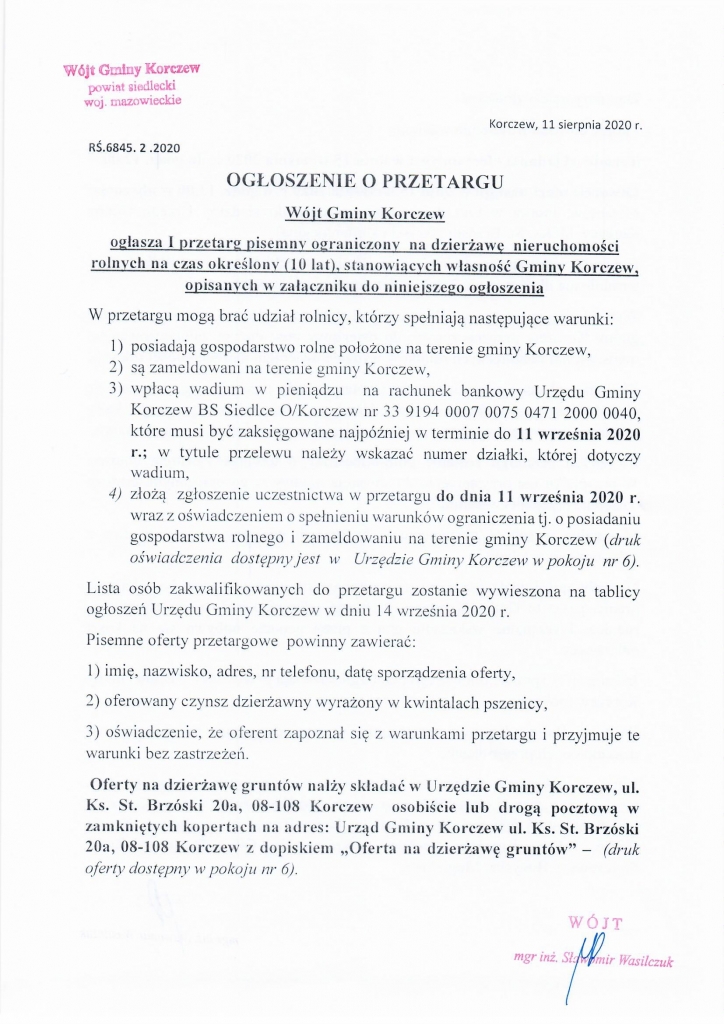 Wójt Gminy Korczew
powiat siedlecki
woj. mazowieckie

Korczew, 11 sierpnia 2020 r.

RŚ.6845. 2 .2020

OGŁOSZENIE O PRZETARGU

Wójt Gminy Korczew

ogłasza I przetarg pisemny ograniczony na dzierżawę nieruchomości rolnych na czas określony (10 lat), stanowiących własność Gminy Korczew, opisanych w załączniku do niniejszego ogłoszenia

W przetargu mogą brać udział rolnicy, którzy spełniają następujące warunki:

1) posiadają gospodarstwo rolne położone na terenie gminy Korczew,
2) są zameldowani na terenie gminy Korczew,
3) wpłacą wadium w pieniądzu na rachunek bankowy Urzędu Gminy Korczew BS Siedlce O/Korczew nr 33 9194 0007 0075 0471 2000 0040, które musi być zaksięgowane najpóźniej w terminie do 11 września 2020 r.; w tytule przelewu należy wskazać numer działki, której dotyczy wadium,
4) złożą zgłoszenie uczestnictwa w przetargu do dnia 11 września 2020 r. wraz z oświadczeniem o spełnieniu warunków ograniczenia tj. o posiadaniu gospodarstwa rolnego i zameldowaniu na terenie gminy Korczew (druk oświadczenia dostępny jest w Urzędzie Gminy Korczew w pokoju nr 6).

Lista osób zakwalifikowanych do przetargu zostanie wywieszona na tablicy ogłoszeń Urzędu Gminy Korczew w dniu 14 września 2020 r.

Pisemne oferty przetargowe powinny zawierać:

1) imię, nazwisko, adres, nr telefonu, datę sporządzenia oferty,

2) oferowany czynsz dzierżawny wyrażony w kwintalach pszenicy,

3) oświadczenie, że oferent zapoznał się z warunkami przetargu i przyjmuje te warunki bez zastrzeżeń.

Oferty na dzierżawę gruntów nalży składać w Urzędzie Gminy Korczew, ul. Ks. St. Brzóski 20a, 08-108 Korczew osobiście lub drogą pocztową w zamkniętych kopertach na adres: Urząd Gminy Korczew ul. Ks. St. Brzóski 20a, 08-108 Korczew z dopiskiem „Oferta na dzierżawę gruntów" – (druk oferty dostępny w pokoju nr 6).

WÓJT
mgr inż. Sławomir Wasilczuk